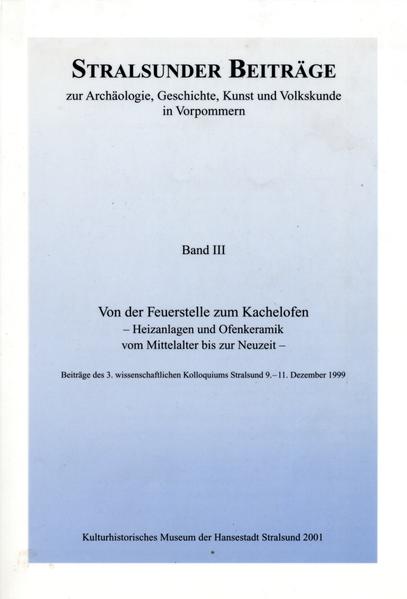 STRALSUNDER BEITRÄGE
zur Archäologie, Geschichte, Kunst und Volkskunde in Vorpommern

Band III

Von der Feuerstelle zum Kachelofen
– Heizanlagen und Ofenkeramik vom Mittelalter bis zur Neuzeit –

Beiträge des 3. wissenschaftlichen Kolloquiums Stralsund 9.–11. Dezember 1999

Kulturhistorisches Museum der Hansestadt Stralsund 2001